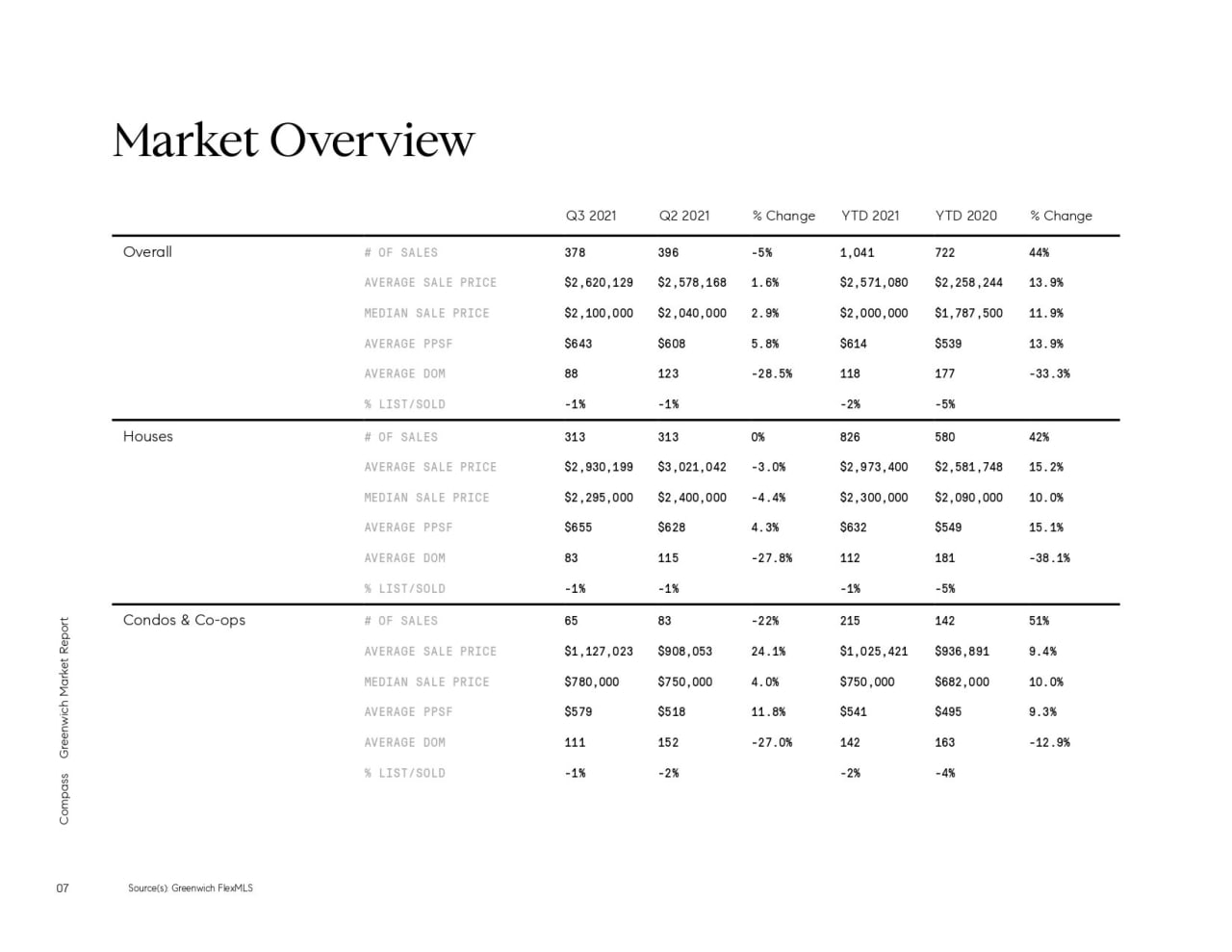 Market Overview

| | | Q3 2021 | Q2 2021 | % Change | YTD 2021 | YTD 2020 | % Change |
|---|---|---|---|---|---|---|---|
| Overall | # OF SALES | 378 | 396 | -5% | 1,041 | 722 | 44% |
| | AVERAGE SALE PRICE | \$2,620,129 | \$2,578,168 | 1.6% | \$2,571,080 | \$2,258,244 | 13.9% |
| | MEDIAN SALE PRICE | \$2,100,000 | \$2,040,000 | 2.9% | \$2,000,000 | \$1,787,500 | 11.9% |
| | AVERAGE PPSF | \$643 | \$608 | 5.8% | \$614 | \$539 | 13.9% |
| | AVERAGE DOM | 88 | 123 | -28.5% | 118 | 177 | -33.3% |
| | % LIST/SOLD | -1% | -1% | | -2% | -5% | |
| Houses | # OF SALES | 313 | 313 | 0% | 826 | 580 | 42% |
| | AVERAGE SALE PRICE | \$2,930,199 | \$3,021,042 | -3.0% | \$2,973,400 | \$2,581,748 | 15.2% |
| | MEDIAN SALE PRICE | \$2,295,000 | \$2,400,000 | -4.4% | \$2,300,000 | \$2,090,000 | 10.0% |
| | AVERAGE PPSF | \$655 | \$628 | 4.3% | \$632 | \$549 | 15.1% |
| | AVERAGE DOM | 83 | 115 | -27.8% | 112 | 181 | -38.1% |
| | % LIST/SOLD | -1% | -1% | | -1% | -5% | |
| Condos & Co-ops | # OF SALES | 65 | 83 | -22% | 215 | 142 | 51% |
| | AVERAGE SALE PRICE | \$1,127,023 | \$908,053 | 24.1% | \$1,025,421 | \$936,891 | 9.4% |
| | MEDIAN SALE PRICE | \$780,000 | \$750,000 | 4.0% | \$750,000 | \$682,000 | 10.0% |
| | AVERAGE PPSF | \$579 | \$518 | 11.8% | \$541 | \$495 | 9.3% |
| | AVERAGE DOM | 111 | 152 | -27.0% | 142 | 163 | -12.9% |
| | % LIST/SOLD | -1% | -2% | | -2% | -4% | |

Compass Greenwich Market Report

07 Source(s): Greenwich FlexMLS